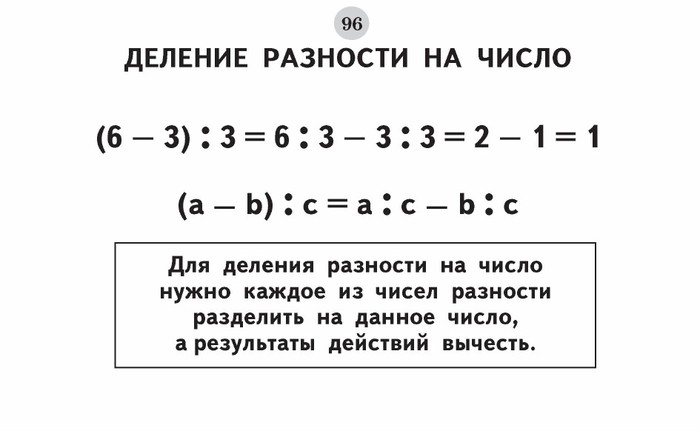 96

ДЕЛЕНИЕ РАЗНОСТИ НА ЧИСЛО

$(6 - 3) : 3 = 6 : 3 - 3 : 3 = 2 - 1 = 1$

$(a - b) : c = a : c - b : c$

Для деления разности на число нужно каждое из чисел разности разделить на данное число, а результаты действий вычесть.